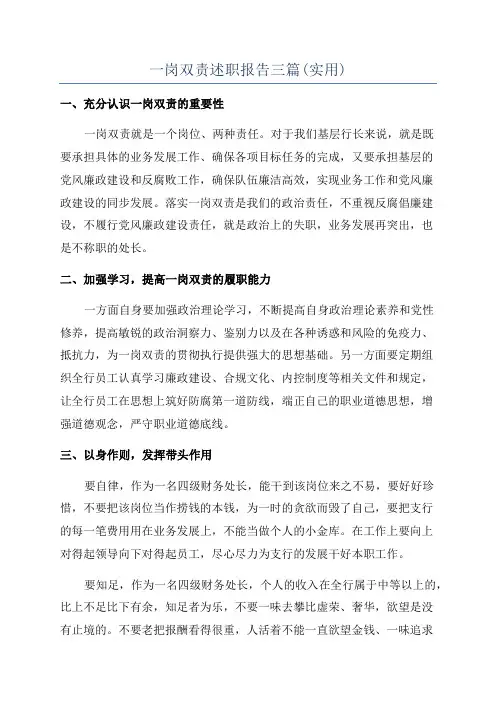 一岗双责述职报告三篇(实用)

一、充分认识一岗双责的重要性

一岗双责就是一个岗位、两种责任。对于我们基层行长来说，就是既要承担具体的业务发展工作、确保各项目标任务的完成，又要承担基层的党风廉政建设和反腐败工作，确保队伍廉洁高效，实现业务工作和党风廉政建设的同步发展。落实一岗双责是我们的政治责任，不重视反腐倡廉建设，不履行党风廉政建设责任，就是政治上的失职，业务发展再突出，也是不称职的处长。

二、加强学习，提高一岗双责的履职能力

一方面自身要加强政治理论学习，不断提高自身政治理论素养和党性修养，提高敏锐的政治洞察力、鉴别力以及在各种诱惑和风险的免疫力、抵抗力，为一岗双责的贯彻执行提供强大的思想基础。另一方面要定期组织全行员工认真学习廉政建设、合规文化、内控制度等相关文件和规定，让全行员工在思想上筑好防腐第一道防线，端正自己的职业道德思想，增强道德观念，严守职业道德底线。

三、以身作则，发挥带头作用

要自律，作为一名四级财务处长，能干到该岗位来之不易，要好好珍惜，不要把该岗位当作捞钱的本钱，为一时的贪欲而毁了自己，要把支行的每一笔费用用在业务发展上，不能当做个人的小金库。在工作上要向上对得起领导向下对得起员工，尽心尽力为支行的发展干好本职工作。

要知足，作为一名四级财务处长，个人的收入在全行属于中等以上的，比上不足比下有余，知足者为乐，不要一味去攀比虚荣、奢华，欲望是没有止境的。不要老把报酬看得很重，人活着不能一直欲望金钱、一味追求